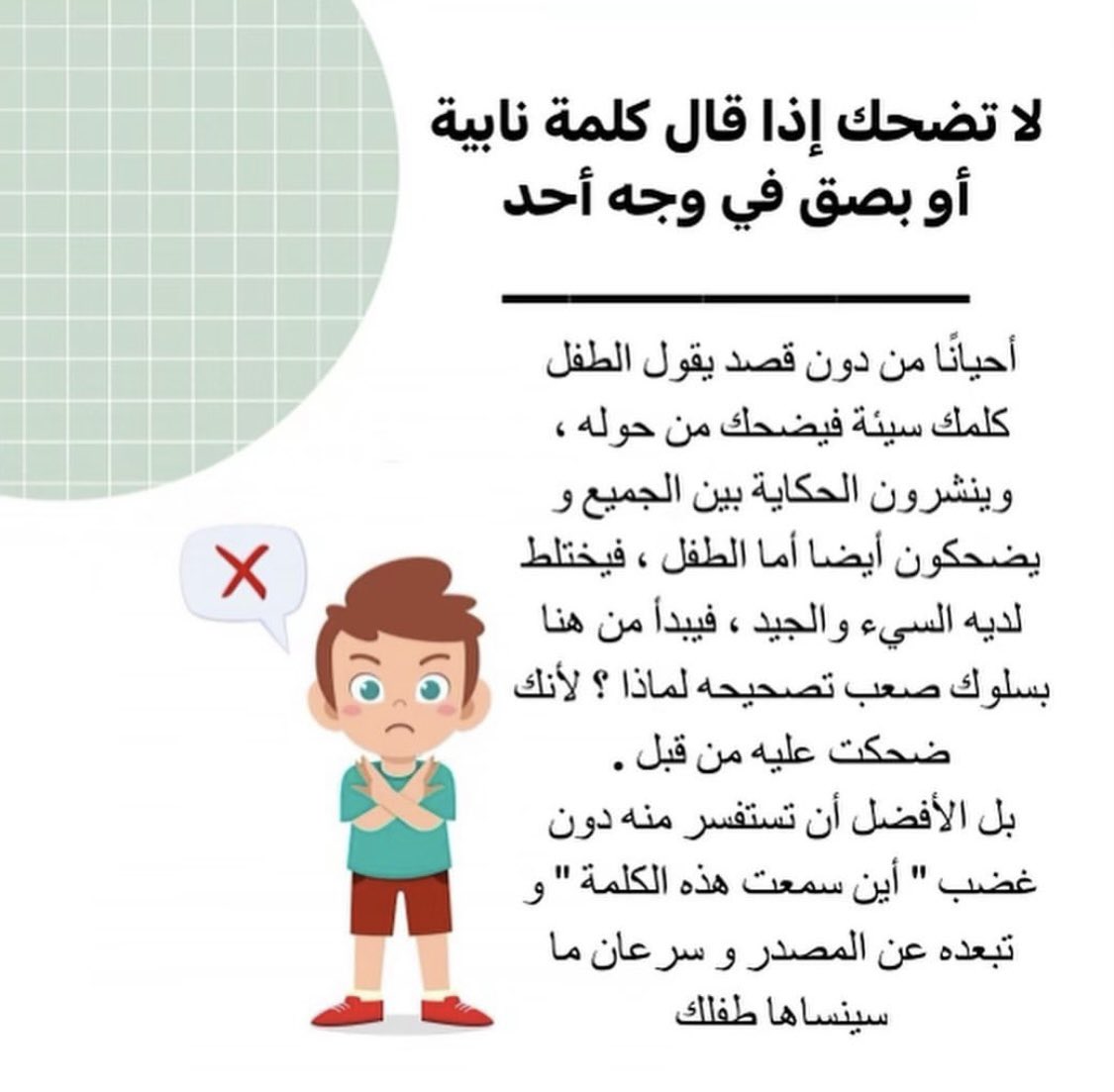 لا تضحك إذا قال كلمة نابية أو بصق في وجه أحد

أحيانًا من دون قصد يقول الطفل كلمك سيئة فيضحك من حوله ، وينشرون الحكاية بين الجميع و يضحكون أيضا أما الطفل ، فيختلط لديه السيء والجيد ، فيبدأ من هنا بسلوك صعب تصحيحه لماذا ؟ لأنك ضحكت عليه من قبل .
بل الأفضل أن تستفسر منه دون غضب " أين سمعت هذه الكلمة " و تبعده عن المصدر و سرعان ما سينساها طفلك